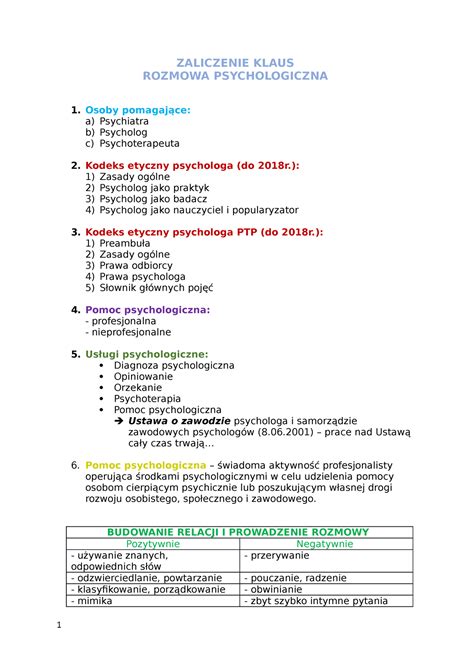 ZALICZENIE KLAUS
ROZMOWA PSYCHOLOGICZNA

1. Osoby pomagające:
a) Psychiatra
b) Psycholog
c) Psychoterapeuta

2. Kodeks etyczny psychologa (do 2018r.):
1) Zasady ogólne
2) Psycholog jako praktyk
3) Psycholog jako badacz
4) Psycholog jako nauczyciel i popularyzator

3. Kodeks etyczny psychologa PTP (do 2018r.):
1) Preambuła
2) Zasady ogólne
3) Prawa odbiorcy
4) Prawa psychologa
5) Słownik głównych pojęć

4. Pomoc psychologiczna:
- profesjonalna
- nieprofesjonalne

5. Usługi psychologiczne:
• Diagnoza psychologiczna
• Opiniowanie
• Orzekanie
• Psychoterapia
• Pomoc psychologiczna
➔ Ustawa o zawodzie psychologa i samorządzie zawodowych psychologów (8.06.2001) – prace nad Ustawą cały czas trwają…

6. Pomoc psychologiczna – świadoma aktywność profesjonalisty operująca środkami psychologicznymi w celu udzielenia pomocy osobom cierpiącym psychicznie lub poszukującym własnej drogi rozwoju osobistego, społecznego i zawodowego.

| BUDOWANIE RELACJI I PROWADZENIE ROZMOWY | |
|---|---|
| Pozytywnie | Negatywnie |
| - używanie znanych, odpowiednich słów | - przerywanie |
| - odzwierciedlanie, powtarzanie | - pouczanie, radzenie |
| - klasyfikowanie, porządkowanie | - obwinianie |
| - mimika | - zbyt szybko intymne pytania |

1